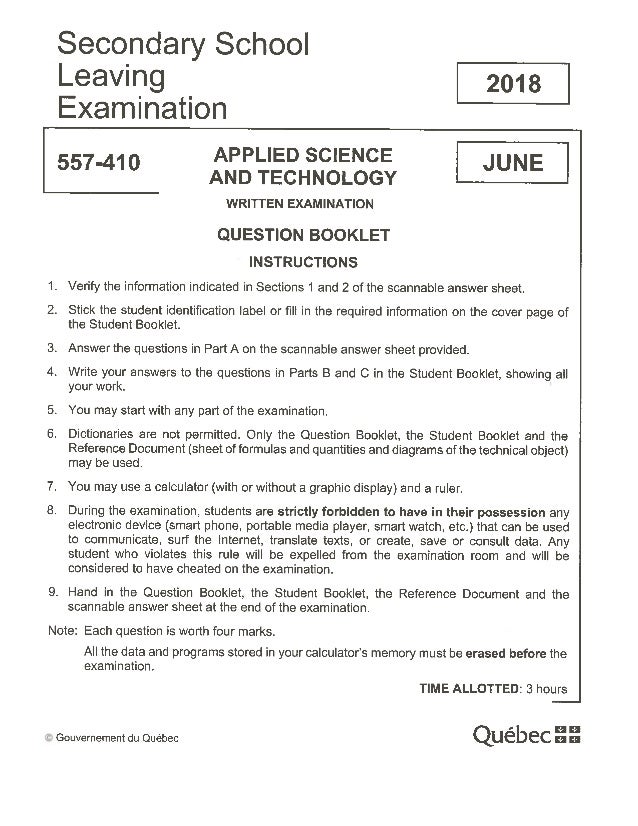 Secondary School Leaving Examination

2018

557-410

APPLIED SCIENCE AND TECHNOLOGY

JUNE

WRITTEN EXAMINATION

QUESTION BOOKLET

INSTRUCTIONS

1. Verify the information indicated in Sections 1 and 2 of the scannable answer sheet.

2. Stick the student identification label or fill in the required information on the cover page of the Student Booklet.

3. Answer the questions in Part A on the scannable answer sheet provided.

4. Write your answers to the questions in Parts B and C in the Student Booklet, showing all your work.

5. You may start with any part of the examination.

6. Dictionaries are not permitted. Only the Question Booklet, the Student Booklet and the Reference Document (sheet of formulas and quantities and diagrams of the technical object) may be used.

7. You may use a calculator (with or without a graphic display) and a ruler.

8. During the examination, students are strictly forbidden to have in their possession any electronic device (smart phone, portable media player, smart watch, etc.) that can be used to communicate, surf the Internet, translate texts, or create, save or consult data. Any student who violates this rule will be expelled from the examination room and will be considered to have cheated on the examination.

9. Hand in the Question Booklet, the Student Booklet, the Reference Document and the scannable answer sheet at the end of the examination.

Note: Each question is worth four marks.

All the data and programs stored in your calculator's memory must be erased before the examination.

TIME ALLOTTED: 3 hours

© Gouvernement du Québec

Québec